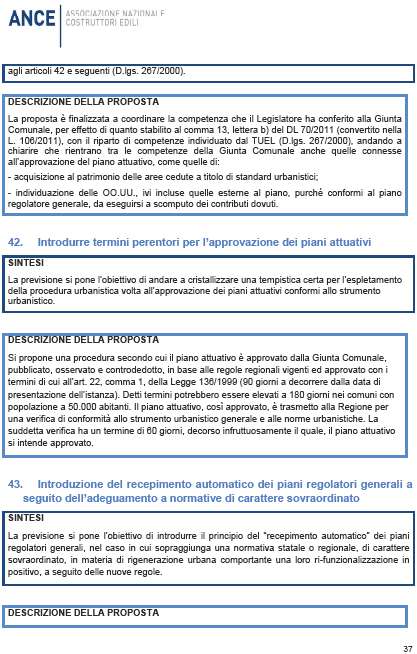 ANCE | ASSOCIAZIONE NAZIONALE COSTRUTTORI EDILI

agli articoli 42 e seguenti (D.lgs. 267/2000).

DESCRIZIONE DELLA PROPOSTA

La proposta è finalizzata a coordinare la competenza che il Legislatore ha conferito alla Giunta Comunale, per effetto di quanto stabilito al comma 13, lettera b) del DL 70/2011 (convertito nella L. 106/2011), con il riparto di competenze individuato dal TUEL (D.lgs. 267/2000), andando a chiarire che rientrano tra le competenze della Giunta Comunale anche quelle connesse all'approvazione del piano attuativo, come quelle di:

- acquisizione al patrimonio delle aree cedute a titolo di standard urbanistici;

- individuazione delle OO.UU., ivi incluse quelle esterne al piano, purché conformi al piano regolatore generale, da eseguirsi a scomputo dei contributi dovuti.

42. Introdurre termini perentori per l'approvazione dei piani attuativi

SINTESI

La previsione si pone l'obiettivo di andare a cristallizzare una tempistica certa per l'espletamento della procedura urbanistica volta all'approvazione dei piani attuativi conformi allo strumento urbanistico.

DESCRIZIONE DELLA PROPOSTA

Si propone una procedura secondo cui il piano attuativo è approvato dalla Giunta Comunale, pubblicato, osservato e controdedotto, in base alle regole regionali vigenti ed approvato con i termini di cui all'art. 22, comma 1, della Legge 136/1999 (90 giorni a decorrere dalla data di presentazione dell'istanza). Detti termini potrebbero essere elevati a 180 giorni nei comuni con popolazione a 50.000 abitanti. Il piano attuativo, così approvato, è trasmetto alla Regione per una verifica di conformità allo strumento urbanistico generale e alle norme urbanistiche. La suddetta verifica ha un termine di 60 giorni, decorso infruttuosamente il quale, il piano attuativo si intende approvato.

43. Introduzione del recepimento automatico dei piani regolatori generali a seguito dell'adeguamento a normative di carattere sovraordinato

SINTESI

La previsione si pone l'obiettivo di introdurre il principio del "recepimento automatico" dei piani regolatori generali, nel caso in cui sopraggiunga una normativa statale o regionale, di carattere sovraordinato, in materia di rigenerazione urbana comportante una loro ri-funzionalizzazione in positivo, a seguito delle nuove regole.

DESCRIZIONE DELLA PROPOSTA

37